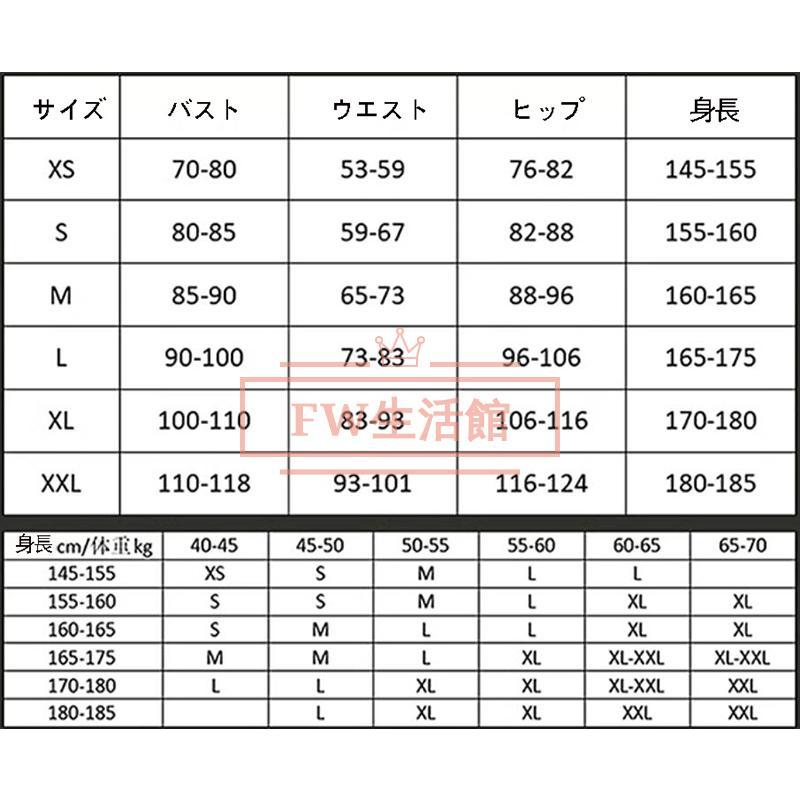 | サイズ | バスト | ウエスト | ヒップ | 身長 |
|---|---|---|---|---|
| XS | 70-80 | 53-59 | 76-82 | 145-155 |
| S | 80-85 | 59-67 | 82-88 | 155-160 |
| M | 85-90 | 65-73 | 88-96 | 160-165 |
| L | 90-100 | 73-83 | 96-106 | 165-175 |
| XL | 100-110 | 83-93 | 106-116 | 170-180 |
| XXL | 110-118 | 93-101 | 116-124 | 180-185 |

FW生活館

| 身長 cm/体重 kg | 40-45 | 45-50 | 50-55 | 55-60 | 60-65 | 65-70 |
|---|---|---|---|---|---|---|
| 145-155 | XS | S | M | L | L | |
| 155-160 | S | S | M | L | XL | XL |
| 160-165 | S | M | L | L | XL | XL |
| 165-175 | M | M | L | XL | XL-XXL | XL-XXL |
| 170-180 | L | L | XL | XL | XL-XXL | XXL |
| 180-185 | | L | XL | XL | XXL | XXL |